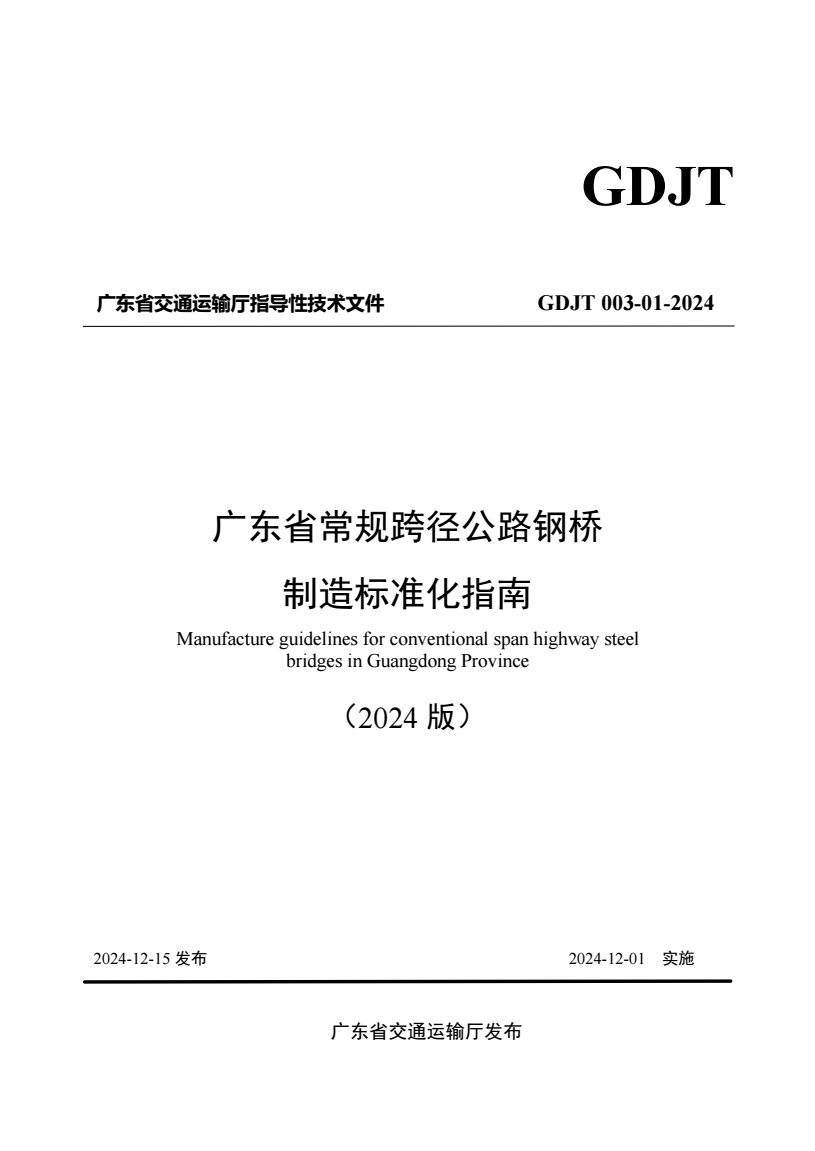 GDJT

广东省交通运输厅指导性技术文件　　GDJT 003-01-2024

广东省常规跨径公路钢桥

制造标准化指南

Manufacture guidelines for conventional span highway steel bridges in Guangdong Province

（2024 版）

2024-12-15 发布　　2024-12-01　实施

广东省交通运输厅发布